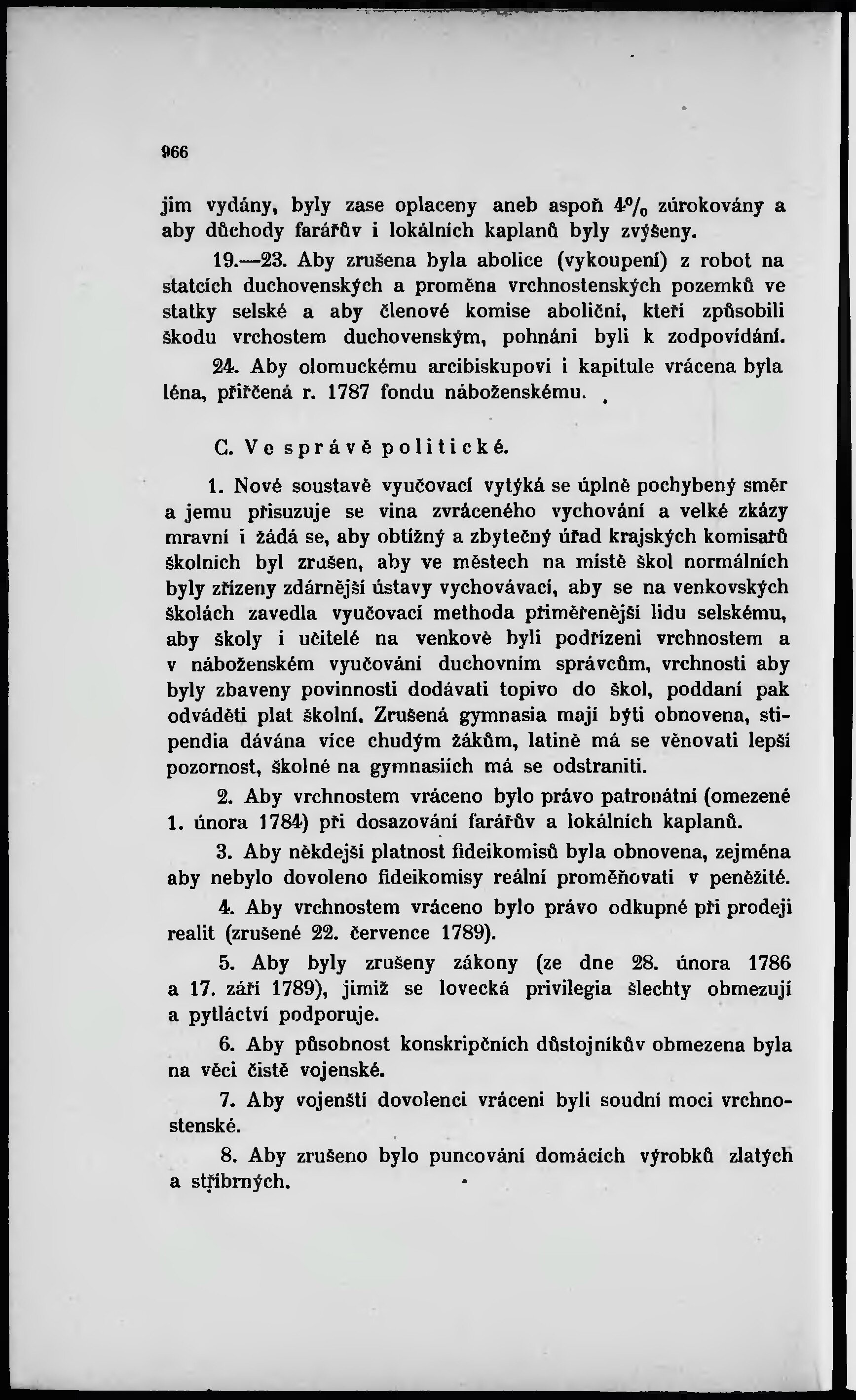 966

jim vydány, byly zase oplaceny aneb aspoň 4% zúrokovány a aby důchody farářův i lokálních kaplanů byly zvýšeny.

19.—23. Aby zrušena byla abolice (vykoupení) z robot na statcích duchovenských a proměna vrchnostenských pozemků ve statky selské a aby členové komise aboliční, kteří způsobili škodu vrchostem duchovenským, pohnáni byli k zodpovídání.

24. Aby olomuckému arcibiskupovi i kapitule vrácena byla léna, přiřčená r. 1787 fondu náboženskému.

C. Ve správě politické.

1. Nové soustavě vyučovací vytýká se úplně pochybený směr a jemu přisuzuje se vina zvráceného vychování a velké zkázy mravní i žádá se, aby obtížný a zbytečný úřad krajských komisařů školních byl zrušen, aby ve městech na místě škol normálních byly zřízeny zdárnější ústavy vychovávací, aby se na venkovských školách zavedla vyučovací methoda přiměřenější lidu selskému, aby školy i učitelé na venkově byli podřízeni vrchnostem a v náboženském vyučování duchovním správcům, vrchnosti aby byly zbaveny povinnosti dodávati topivo do škol, poddaní pak odváděti plat školní. Zrušená gymnasia mají býti obnovena, stipendia dávána více chudým žákům, latině má se věnovati lepší pozornost, školné na gymnasiích má se odstraniti.

2. Aby vrchnostem vráceno bylo právo patronátní (omezené 1. února 1784) při dosazování farářův a lokálních kaplanů.

3. Aby někdejší platnost fideikomisů byla obnovena, zejména aby nebylo dovoleno fideikomisy reální proměňovati v peněžité.

4. Aby vrchnostem vráceno bylo právo odkupné při prodeji realit (zrušené 22. července 1789).

5. Aby byly zrušeny zákony (ze dne 28. února 1786 a 17. září 1789), jimiž se lovecká privilegia šlechty obmezují a pytláctví podporuje.

6. Aby působnost konskripčních důstojníkův obmezena byla na věci čistě vojenské.

7. Aby vojenští dovolenci vráceni byli soudní moci vrchnostenské.

8. Aby zrušeno bylo puncování domácích výrobků zlatých a stříbrných.